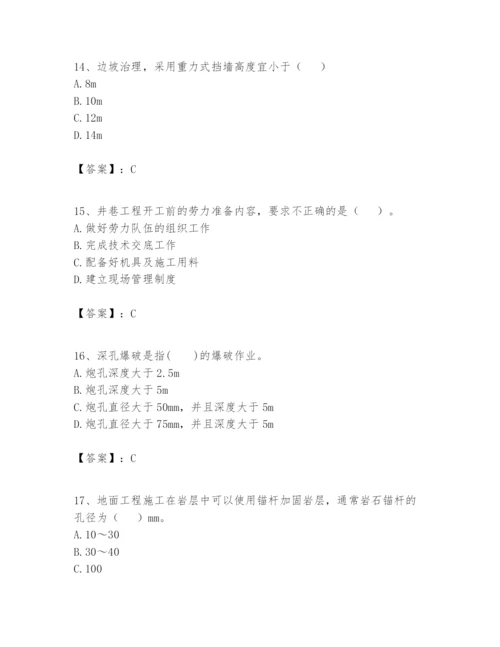 14、边坡治理，采用重力式挡墙高度宜小于（　）
A. 8m
B. 10m
C. 12m
D. 14m

【答案】：C

15、井巷工程开工前的劳力准备内容，要求不正确的是（　）。
A. 做好劳力队伍的组织工作
B. 完成技术交底工作
C. 配备好机具及施工用料
D. 建立现场管理制度

【答案】：C

16、深孔爆破是指(　)的爆破作业。
A. 炮孔深度大于 2.5m
B. 炮孔深度大于 5m
C. 炮孔直径大于 50mm，并且深度大于 5m
D. 炮孔直径大于 75mm，并且深度大于 5m

【答案】：C

17、地面工程施工在岩层中可以使用锚杆加固岩层，通常岩石锚杆的孔径为（　）mm。
A. 10～30
B. 30～40
C. 100